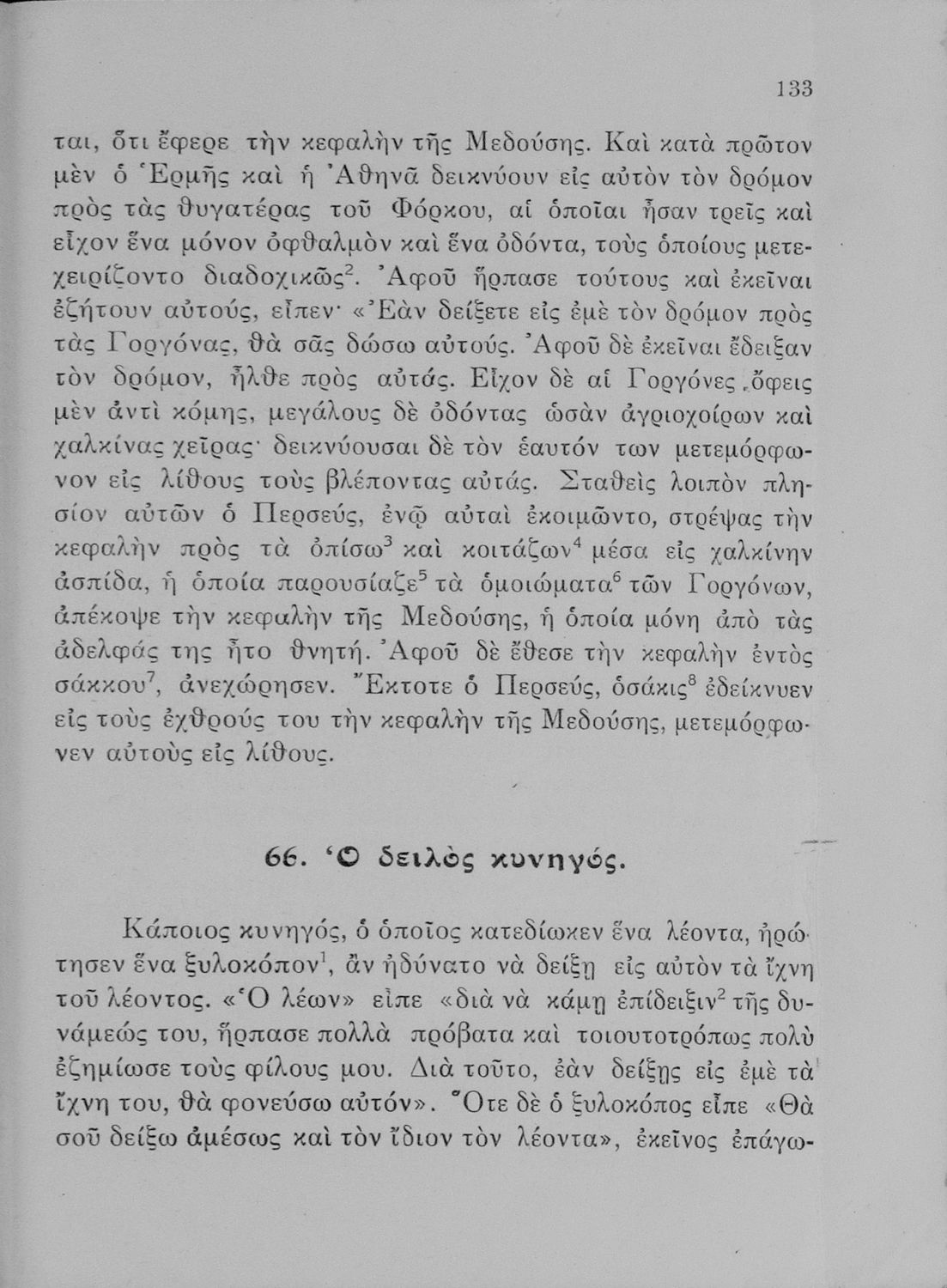 133

ται, ὅτι ἔφερε τὴν κεφαλὴν τῆς Μεδούσης. Καὶ κατὰ πρῶτον μὲν ὁ Ἑρμῆς καὶ ἡ Ἀθηνᾶ δεικνύουν εἰς αὐτὸν τὸν δρόμον πρὸς τὰς θυγατέρας τοῦ Φόρκου, αἱ ὁποῖαι ἦσαν τρεῖς καὶ εἶχον ἕνα μόνον ὀφθαλμὸν καὶ ἕνα ὀδόντα, τοὺς ὁποίους μετεχειρίζοντο διαδοχικῶς$^2$. Ἀφοῦ ἥρπασε τούτους καὶ ἐκεῖναι ἐζήτουν αὐτούς, εἶπεν· «Ἐὰν δείξετε εἰς ἐμὲ τὸν δρόμον πρὸς τὰς Γοργόνας, θὰ σᾶς δώσω αὐτούς. Ἀφοῦ δὲ ἐκεῖναι ἔδειξαν τὸν δρόμον, ἦλθε πρὸς αὐτάς. Εἶχον δὲ αἱ Γοργόνες ὄφεις μὲν ἀντὶ κόμης, μεγάλους δὲ ὀδόντας ὡσὰν ἀγριοχοίρων καὶ χαλκίνας χεῖρας· δεικνύουσαι δὲ τὸν ἑαυτόν των μετεμόρφωνον εἰς λίθους τοὺς βλέποντας αὐτάς. Σταθεὶς λοιπὸν πλησίον αὐτῶν ὁ Περσεύς, ἐνῷ αὐταὶ ἐκοιμῶντο, στρέψας τὴν κεφαλὴν πρὸς τὰ ὀπίσω$^3$ καὶ κοιτάζων$^4$ μέσα εἰς χαλκίνην ἀσπίδα, ἡ ὁποία παρουσίαζε$^5$ τὰ ὁμοιώματα$^6$ τῶν Γοργόνων, ἀπέκοψε τὴν κεφαλὴν τῆς Μεδούσης, ἡ ὁποία μόνη ἀπὸ τὰς ἀδελφάς της ἦτο θνητή. Ἀφοῦ δὲ ἔθεσε τὴν κεφαλὴν ἐντὸς σάκκου$^7$, ἀνεχώρησεν. Ἔκτοτε ὁ Περσεύς, ὁσάκις$^8$ ἐδείκνυεν εἰς τοὺς ἐχθρούς του τὴν κεφαλὴν τῆς Μεδούσης, μετεμόρφωνεν αὐτοὺς εἰς λίθους.

66. Ὁ δειλὸς κυνηγός.

Κάποιος κυνηγός, ὁ ὁποῖος κατεδίωκεν ἕνα λέοντα, ἠρώτησεν ἕνα ξυλοκόπον$^1$, ἂν ἠδύνατο νὰ δείξῃ εἰς αὐτὸν τὰ ἴχνη τοῦ λέοντος. «Ὁ λέων» εἶπε «διὰ νὰ κάμῃ ἐπίδειξιν$^2$ τῆς δυνάμεώς του, ἥρπασε πολλὰ πρόβατα καὶ τοιουτοτρόπως πολὺ ἐζημίωσε τοὺς φίλους μου. Διὰ τοῦτο, ἐὰν δείξῃς εἰς ἐμὲ τὰ ἴχνη του, θὰ φονεύσω αὐτόν». Ὅτε δὲ ὁ ξυλοκόπος εἶπε «Θὰ σοῦ δείξω ἀμέσως καὶ τὸν ἴδιον τὸν λέοντα», ἐκεῖνος ἐπάγω-